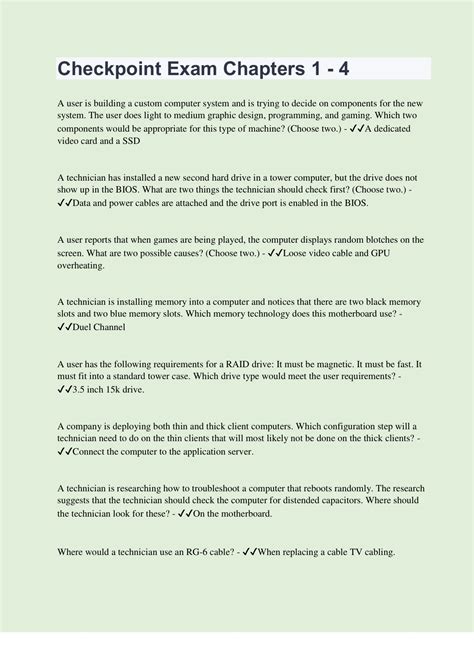 Checkpoint Exam Chapters 1 - 4

A user is building a custom computer system and is trying to decide on components for the new system. The user does light to medium graphic design, programming, and gaming. Which two components would be appropriate for this type of machine? (Choose two.) - ✓✓A dedicated video card and a SSD

A technician has installed a new second hard drive in a tower computer, but the drive does not show up in the BIOS. What are two things the technician should check first? (Choose two.) - ✓✓Data and power cables are attached and the drive port is enabled in the BIOS.

A user reports that when games are being played, the computer displays random blotches on the screen. What are two possible causes? (Choose two.) - ✓✓Loose video cable and GPU overheating.

A technician is installing memory into a computer and notices that there are two black memory slots and two blue memory slots. Which memory technology does this motherboard use? - ✓✓Duel Channel

A user has the following requirements for a RAID drive: It must be magnetic. It must be fast. It must fit into a standard tower case. Which drive type would meet the user requirements? - ✓✓3.5 inch 15k drive.

A company is deploying both thin and thick client computers. Which configuration step will a technician need to do on the thin clients that will most likely not be done on the thick clients? - ✓✓Connect the computer to the application server.

A technician is researching how to troubleshoot a computer that reboots randomly. The research suggests that the technician should check the computer for distended capacitors. Where should the technician look for these? - ✓✓On the motherboard.

Where would a technician use an RG-6 cable? - ✓✓When replacing a cable TV cabling.